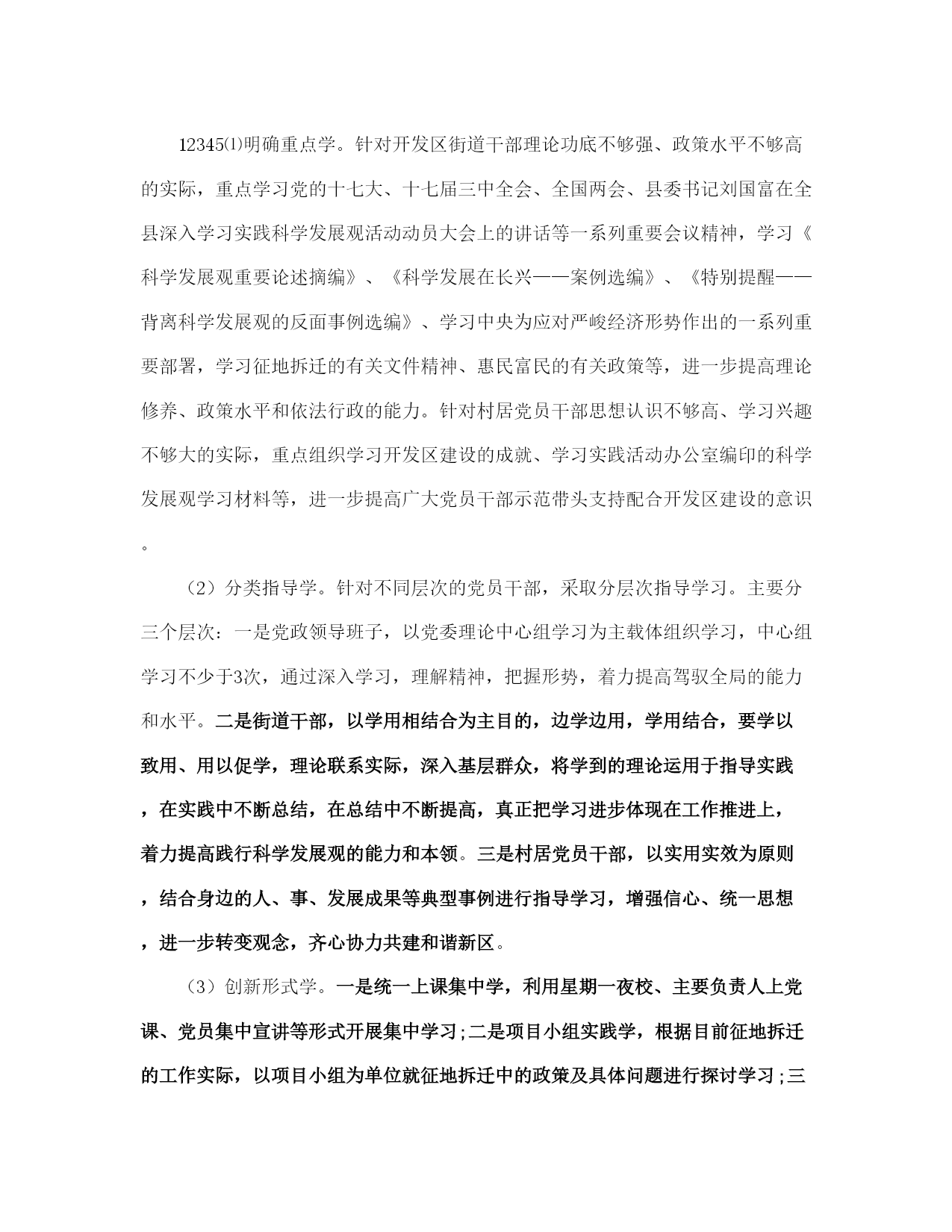 12345⑴明确重点学。针对开发区街道干部理论功底不够强、政策水平不够高的实际，重点学习党的十七大、十七届三中全会、全国两会、县委书记刘国富在全县深入学习实践科学发展观活动动员大会上的讲话等一系列重要会议精神，学习《科学发展观重要论述摘编》、《科学发展在长兴——案例选编》、《特别提醒——背离科学发展观的反面事例选编》、学习中央为应对严峻经济形势作出的一系列重要部署，学习征地拆迁的有关文件精神、惠民富民的有关政策等，进一步提高理论修养、政策水平和依法行政的能力。针对村居党员干部思想认识不够高、学习兴趣不够大的实际，重点组织学习开发区建设的成就、学习实践活动办公室编印的科学发展观学习材料等，进一步提高广大党员干部示范带头支持配合开发区建设的意识。

（2）分类指导学。针对不同层次的党员干部，采取分层次指导学习。主要分三个层次：一是党政领导班子，以党委理论中心组学习为主载体组织学习，中心组学习不少于3次，通过深入学习，理解精神，把握形势，着力提高驾驭全局的能力和水平。二是街道干部，以学用相结合为主目的，边学边用，学用结合，要学以致用、用以促学，理论联系实际，深入基层群众，将学到的理论运用于指导实践，在实践中不断总结，在总结中不断提高，真正把学习进步体现在工作推进上，着力提高践行科学发展观的能力和本领。三是村居党员干部，以实用实效为原则，结合身边的人、事、发展成果等典型事例进行指导学习，增强信心、统一思想，进一步转变观念，齐心协力共建和谐新区。

（3）创新形式学。一是统一上课集中学，利用星期一夜校、主要负责人上党课、党员集中宣讲等形式开展集中学习;二是项目小组实践学，根据目前征地拆迁的工作实际，以项目小组为单位就征地拆迁中的政策及具体问题进行探讨学习;三